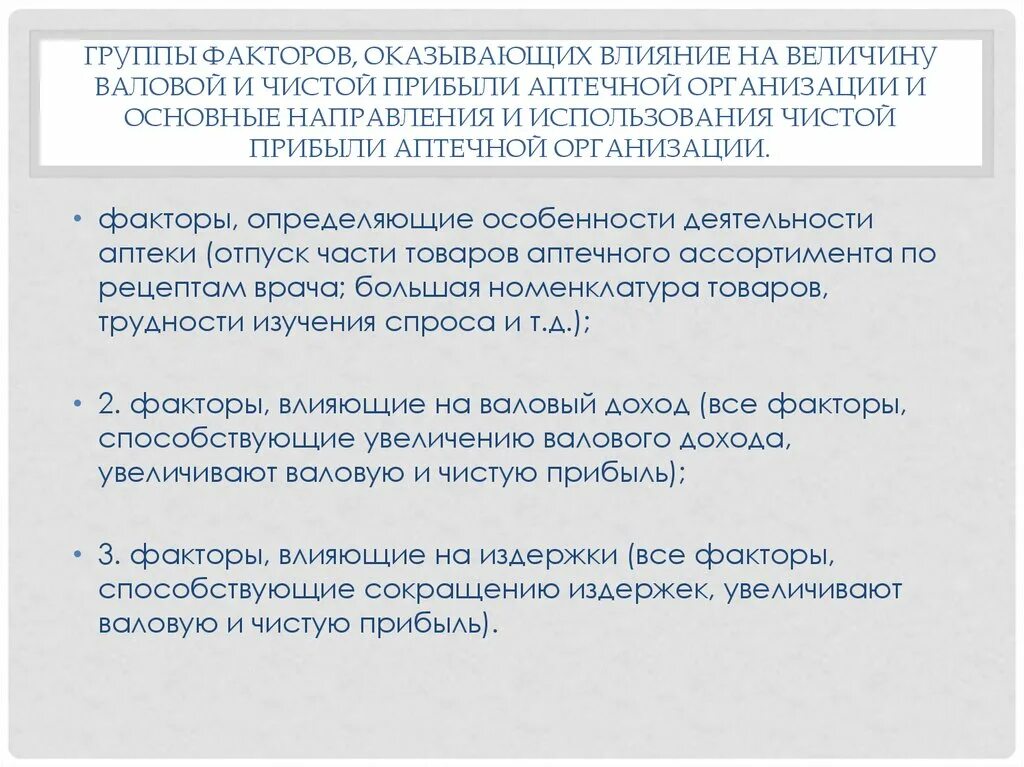 ГРУППЫ ФАКТОРОВ, ОКАЗЫВАЮЩИХ ВЛИЯНИЕ НА ВЕЛИЧИНУ ВАЛОВОЙ И ЧИСТОЙ ПРИБЫЛИ АПТЕЧНОЙ ОРГАНИЗАЦИИ И ОСНОВНЫЕ НАПРАВЛЕНИЯ И ИСПОЛЬЗОВАНИЯ ЧИСТОЙ ПРИБЫЛИ АПТЕЧНОЙ ОРГАНИЗАЦИИ.

• факторы, определяющие особенности деятельности аптеки (отпуск части товаров аптечного ассортимента по рецептам врача; большая номенклатура товаров, трудности изучения спроса и т.д.);

• 2. факторы, влияющие на валовый доход (все факторы, способствующие увеличению валового дохода, увеличивают валовую и чистую прибыль);

• 3. факторы, влияющие на издержки (все факторы, способствующие сокращению издержек, увеличивают валовую и чистую прибыль).